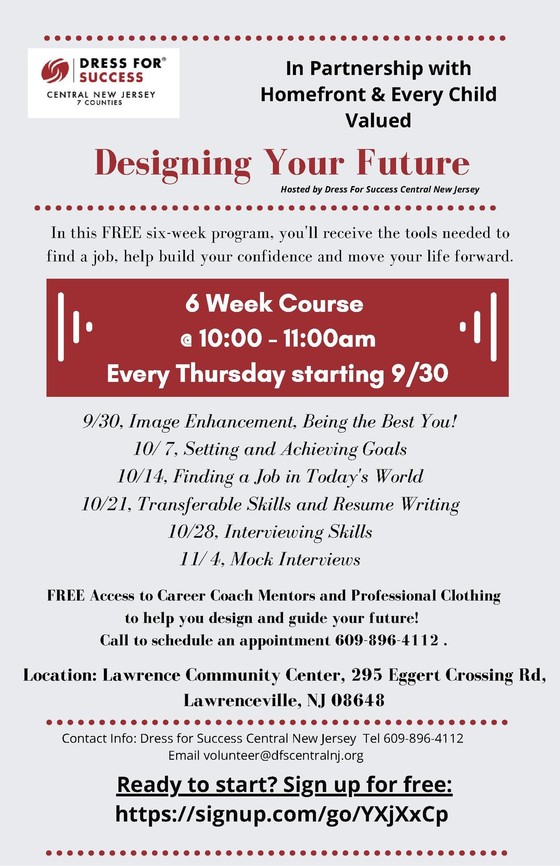 DRESS FOR® SUCCESS
CENTRAL NEW JERSEY
7 COUNTIES

In Partnership with Homefront & Every Child Valued

Designing Your Future

Hosted by Dress For Success Central New Jersey

In this FREE six-week program, you'll receive the tools needed to find a job, help build your confidence and move your life forward.

6 Week Course
@ 10:00 - 11:00am
Every Thursday starting 9/30

9/30, Image Enhancement, Being the Best You!
10/ 7, Setting and Achieving Goals
10/14, Finding a Job in Today's World
10/21, Transferable Skills and Resume Writing
10/28, Interviewing Skills
11/ 4, Mock Interviews

FREE Access to Career Coach Mentors and Professional Clothing to help you design and guide your future!
Call to schedule an appointment 609-896-4112 .

Location: Lawrence Community Center, 295 Eggert Crossing Rd, Lawrenceville, NJ 08648

Contact Info: Dress for Success Central New Jersey Tel 609-896-4112
Email volunteer@dfscentralnj.org

Ready to start? Sign up for free:
https://signup.com/go/YXjXxCp